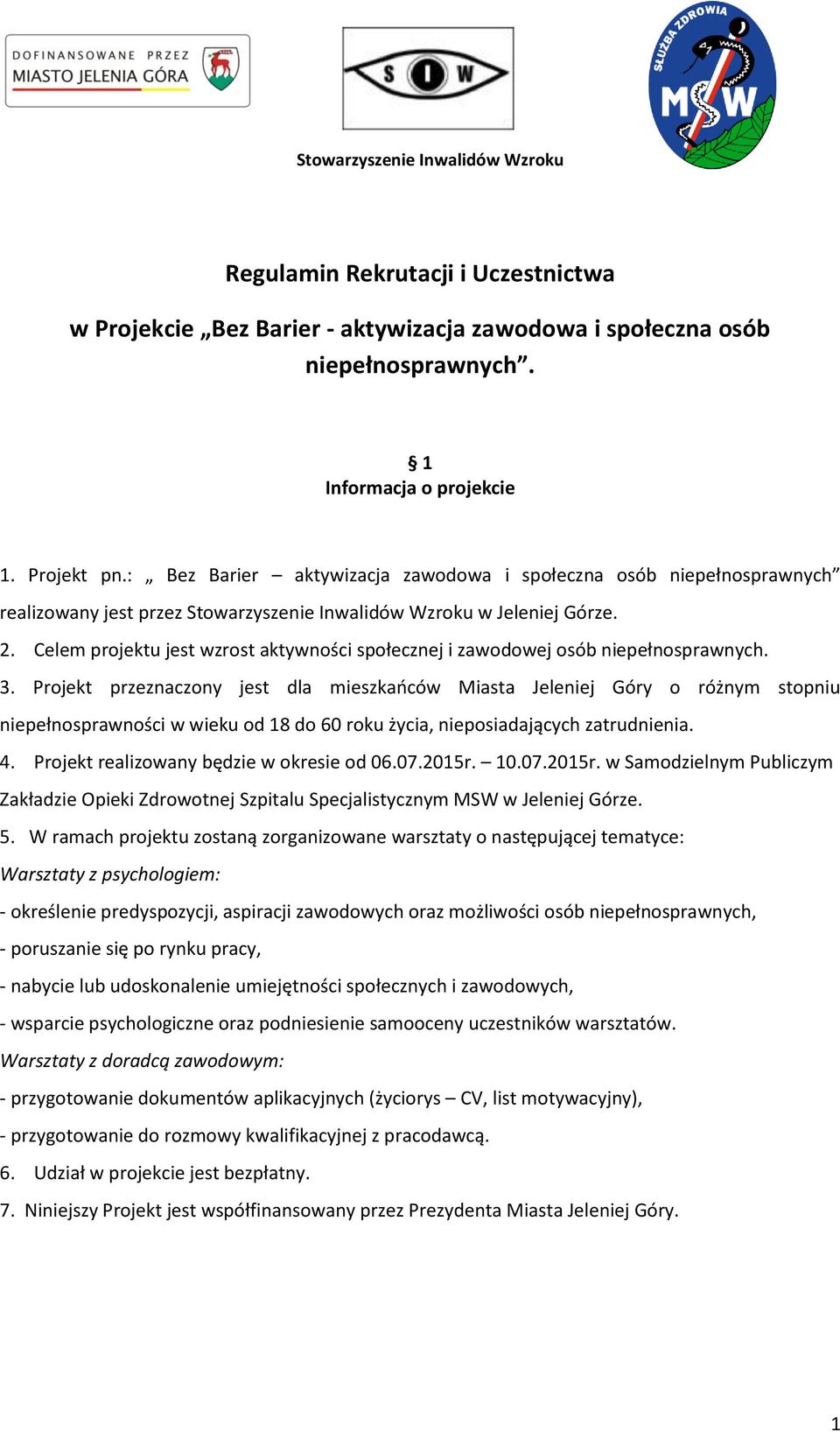 DOFINANSOWANE PRZEZ
MIASTO JELENIA GÓRA

S I W

SŁUŻBA ZDROWIA
MSW

Stowarzyszenie Inwalidów Wzroku

Regulamin Rekrutacji i Uczestnictwa

w Projekcie „Bez Barier - aktywizacja zawodowa i społeczna osób niepełnosprawnych”.

§ 1
Informacja o projekcie

1. Projekt pn.: „ Bez Barier – aktywizacja zawodowa i społeczna osób niepełnosprawnych” realizowany jest przez Stowarzyszenie Inwalidów Wzroku w Jeleniej Górze.

2. Celem projektu jest wzrost aktywności społecznej i zawodowej osób niepełnosprawnych.

3. Projekt przeznaczony jest dla mieszkańców Miasta Jeleniej Góry o różnym stopniu niepełnosprawności w wieku od 18 do 60 roku życia, nieposiadających zatrudnienia.

4. Projekt realizowany będzie w okresie od 06.07.2015r. – 10.07.2015r. w Samodzielnym Publiczym Zakładzie Opieki Zdrowotnej Szpitalu Specjalistycznym MSW w Jeleniej Górze.

5. W ramach projektu zostaną zorganizowane warsztaty o następującej tematyce:

Warsztaty z psychologiem:

- określenie predyspozycji, aspiracji zawodowych oraz możliwości osób niepełnosprawnych,

- poruszanie się po rynku pracy,

- nabycie lub udoskonalenie umiejętności społecznych i zawodowych,

- wsparcie psychologiczne oraz podniesienie samooceny uczestników warsztatów.

Warsztaty z doradcą zawodowym:

- przygotowanie dokumentów aplikacyjnych (życiorys – CV, list motywacyjny),

- przygotowanie do rozmowy kwalifikacyjnej z pracodawcą.

6. Udział w projekcie jest bezpłatny.

7. Niniejszy Projekt jest współfinansowany przez Prezydenta Miasta Jeleniej Góry.

1